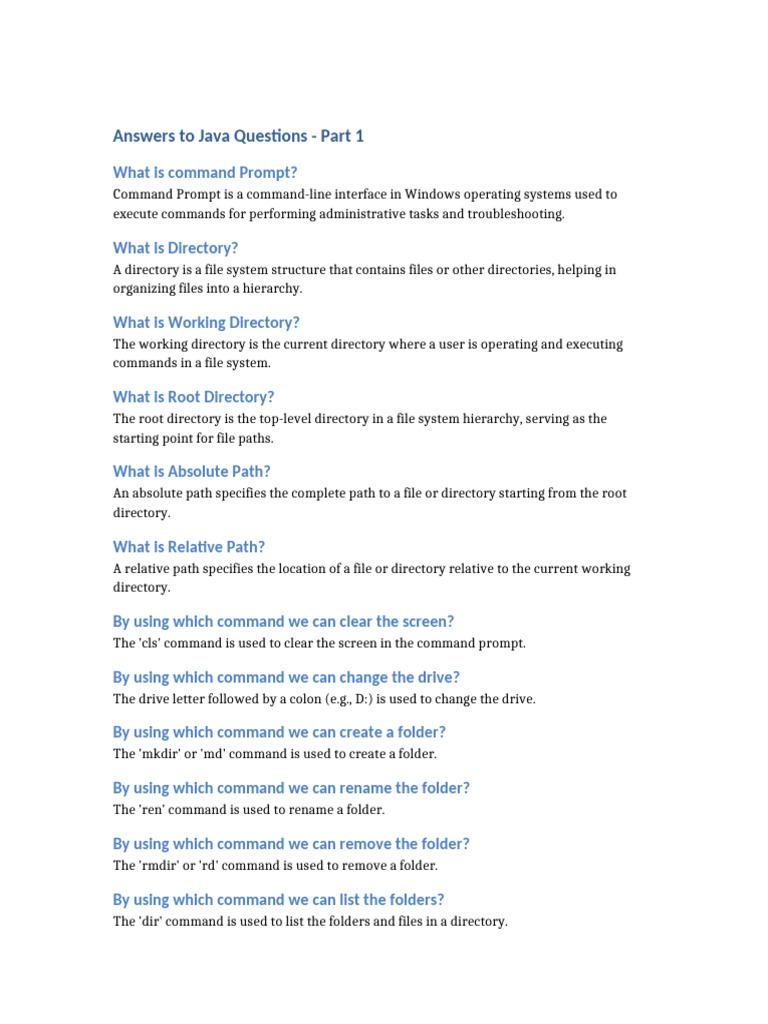 Answers to Java Questions - Part 1

What is command Prompt?

Command Prompt is a command-line interface in Windows operating systems used to execute commands for performing administrative tasks and troubleshooting.

What is Directory?

A directory is a file system structure that contains files or other directories, helping in organizing files into a hierarchy.

What is Working Directory?

The working directory is the current directory where a user is operating and executing commands in a file system.

What is Root Directory?

The root directory is the top-level directory in a file system hierarchy, serving as the starting point for file paths.

What is Absolute Path?

An absolute path specifies the complete path to a file or directory starting from the root directory.

What is Relative Path?

A relative path specifies the location of a file or directory relative to the current working directory.

By using which command we can clear the screen?

The 'cls' command is used to clear the screen in the command prompt.

By using which command we can change the drive?

The drive letter followed by a colon (e.g., D:) is used to change the drive.

By using which command we can create a folder?

The 'mkdir' or 'md' command is used to create a folder.

By using which command we can rename the folder?

The 'ren' command is used to rename a folder.

By using which command we can remove the folder?

The 'rmdir' or 'rd' command is used to remove a folder.

By using which command we can list the folders?

The 'dir' command is used to list the folders and files in a directory.